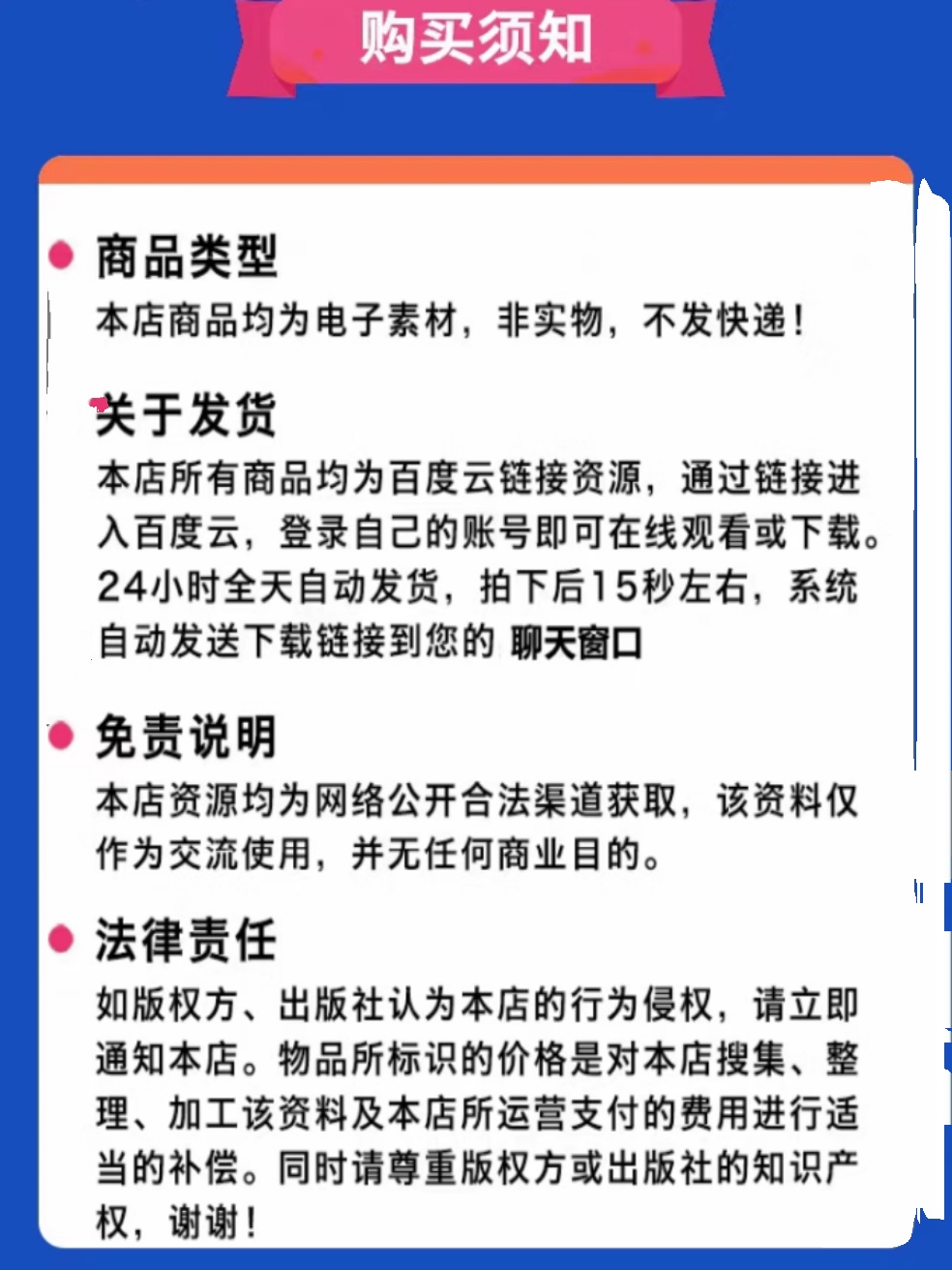 购买须知

商品类型
本店商品均为电子素材，非实物，不发快递！

关于发货
本店所有商品均为百度云链接资源，通过链接进入百度云，登录自己的账号即可在线观看或下载。24小时全天自动发货，拍下后15秒左右，系统自动发送下载链接到您的 聊天窗口

免责说明
本店资源均为网络公开合法渠道获取，该资料仅作为交流使用，并无任何商业目的。

法律责任
如版权方、出版社认为本店的行为侵权，请立即通知本店。物品所标识的价格是对本店搜集、整理、加工该资料及本店所运营支付的费用进行适当的补偿。同时请尊重版权方或出版社的知识产权，谢谢！